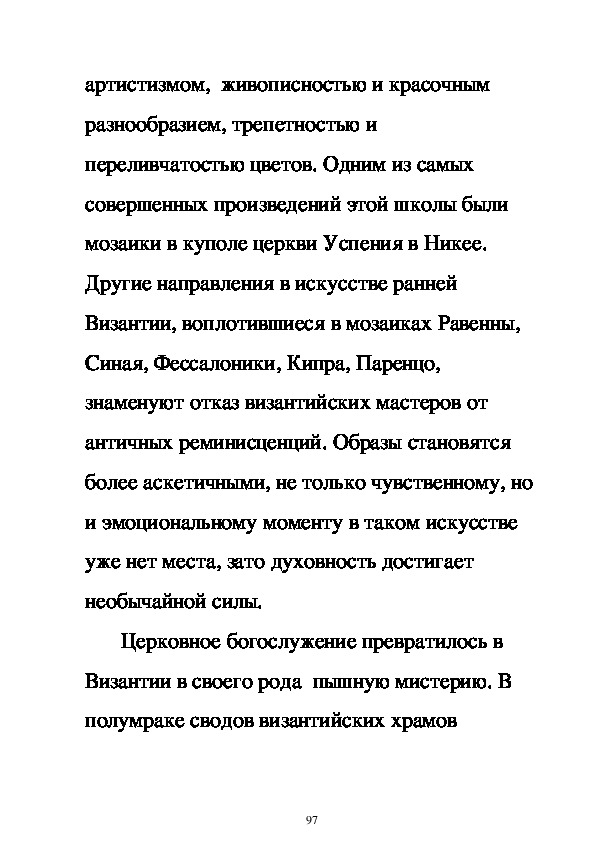 артистизмом, живописностью и красочным разнообразием, трепетностью и переливчатостью цветов. Одним из самых совершенных произведений этой школы были мозаики в куполе церкви Успения в Никее. Другие направления в искусстве ранней Византии, воплотившиеся в мозаиках Равенны, Синая, Фессалоники, Кипра, Паренцо, знаменуют отказ византийских мастеров от античных реминисценций. Образы становятся более аскетичными, не только чувственному, но и эмоциональному моменту в таком искусстве уже нет места, зато духовность достигает необычайной силы.

Церковное богослужение превратилось в Византии в своего рода пышную мистерию. В полумраке сводов византийских храмов

97